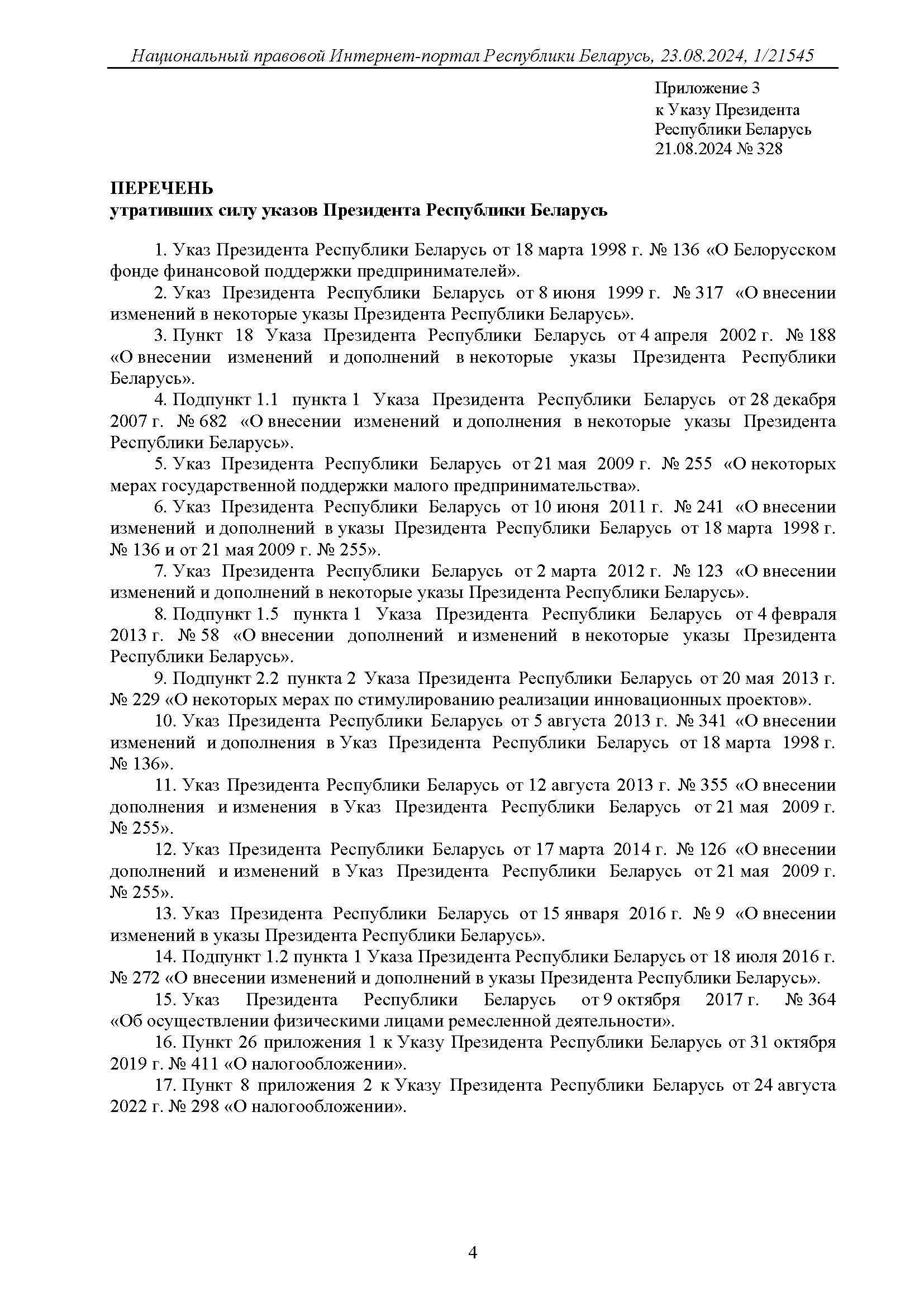 Национальный правовой Интернет-портал Республики Беларусь, 23.08.2024, 1/21545

Приложение 3
к Указу Президента
Республики Беларусь
21.08.2024 № 328

ПЕРЕЧЕНЬ
утративших силу указов Президента Республики Беларусь

1. Указ Президента Республики Беларусь от 18 марта 1998 г. № 136 «О Белорусском фонде финансовой поддержки предпринимателей».

2. Указ Президента Республики Беларусь от 8 июня 1999 г. № 317 «О внесении изменений в некоторые указы Президента Республики Беларусь».

3. Пункт 18 Указа Президента Республики Беларусь от 4 апреля 2002 г. № 188 «О внесении изменений и дополнений в некоторые указы Президента Республики Беларусь».

4. Подпункт 1.1 пункта 1 Указа Президента Республики Беларусь от 28 декабря 2007 г. № 682 «О внесении изменений и дополнения в некоторые указы Президента Республики Беларусь».

5. Указ Президента Республики Беларусь от 21 мая 2009 г. № 255 «О некоторых мерах государственной поддержки малого предпринимательства».

6. Указ Президента Республики Беларусь от 10 июня 2011 г. № 241 «О внесении изменений и дополнений в указы Президента Республики Беларусь от 18 марта 1998 г. № 136 и от 21 мая 2009 г. № 255».

7. Указ Президента Республики Беларусь от 2 марта 2012 г. № 123 «О внесении изменений и дополнений в некоторые указы Президента Республики Беларусь».

8. Подпункт 1.5 пункта 1 Указа Президента Республики Беларусь от 4 февраля 2013 г. № 58 «О внесении дополнений и изменений в некоторые указы Президента Республики Беларусь».

9. Подпункт 2.2 пункта 2 Указа Президента Республики Беларусь от 20 мая 2013 г. № 229 «О некоторых мерах по стимулированию реализации инновационных проектов».

10. Указ Президента Республики Беларусь от 5 августа 2013 г. № 341 «О внесении изменений и дополнения в Указ Президента Республики Беларусь от 18 марта 1998 г. № 136».

11. Указ Президента Республики Беларусь от 12 августа 2013 г. № 355 «О внесении дополнения и изменения в Указ Президента Республики Беларусь от 21 мая 2009 г. № 255».

12. Указ Президента Республики Беларусь от 17 марта 2014 г. № 126 «О внесении дополнений и изменений в Указ Президента Республики Беларусь от 21 мая 2009 г. № 255».

13. Указ Президента Республики Беларусь от 15 января 2016 г. № 9 «О внесении изменений в указы Президента Республики Беларусь».

14. Подпункт 1.2 пункта 1 Указа Президента Республики Беларусь от 18 июля 2016 г. № 272 «О внесении изменений и дополнений в указы Президента Республики Беларусь».

15. Указ Президента Республики Беларусь от 9 октября 2017 г. № 364 «Об осуществлении физическими лицами ремесленной деятельности».

16. Пункт 26 приложения 1 к Указу Президента Республики Беларусь от 31 октября 2019 г. № 411 «О налогообложении».

17. Пункт 8 приложения 2 к Указу Президента Республики Беларусь от 24 августа 2022 г. № 298 «О налогообложении».

4